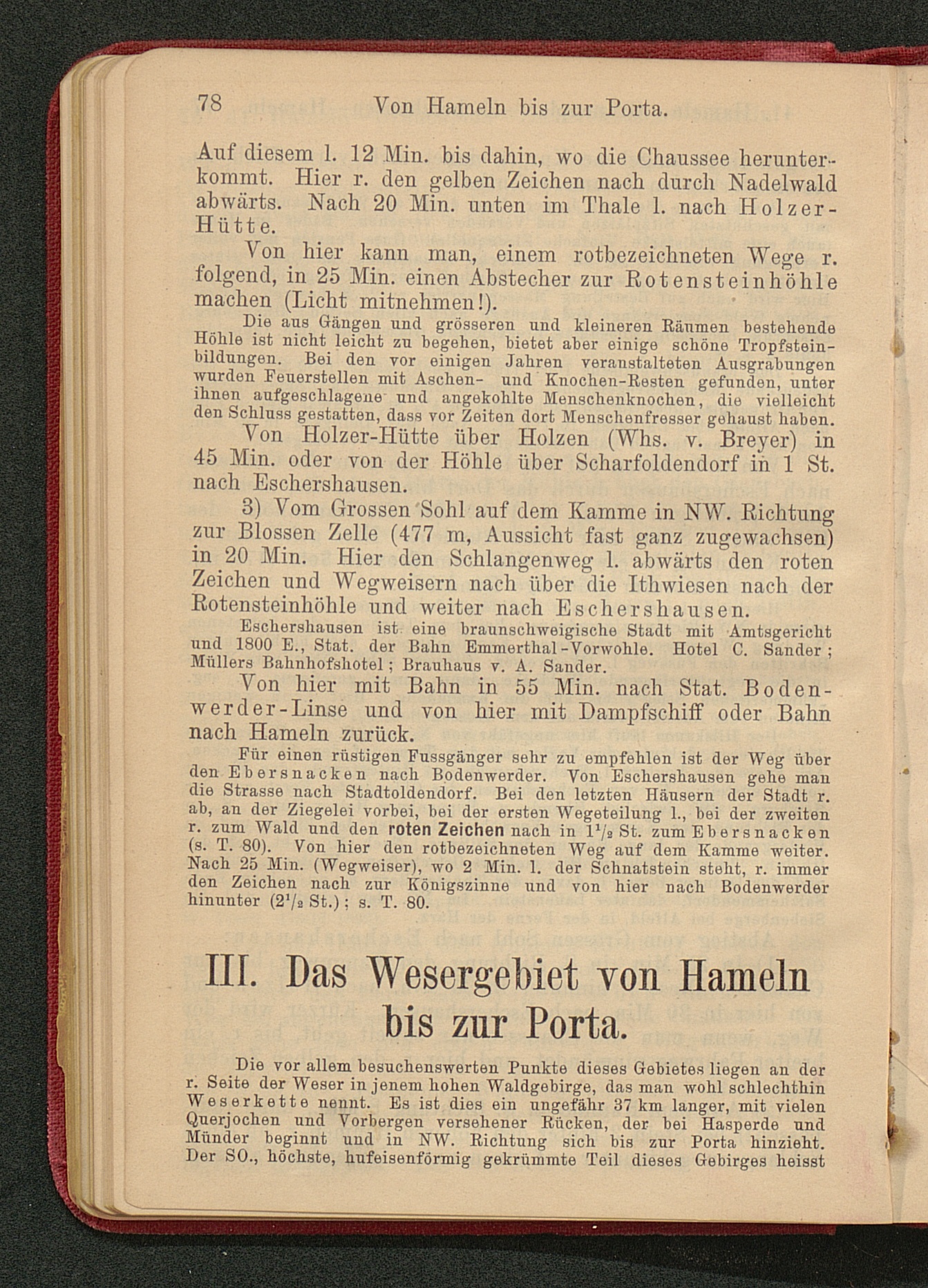 78 Von Hameln bis zur Porta.

Auf diesem l. 12 Min. bis dahin, wo die Chaussee herunterkommt. Hier r. den gelben Zeichen nach durch Nadelwald abwärts. Nach 20 Min. unten im Thale l. nach Holzer-Hütte.

Von hier kann man, einem rotbezeichneten Wege r. folgend, in 25 Min. einen Abstecher zur Rotensteinhöhle machen (Licht mitnehmen!).

Die aus Gängen und grösseren und kleineren Räumen bestehende Höhle ist nicht leicht zu begehen, bietet aber einige schöne Tropfsteinbildungen. Bei den vor einigen Jahren veranstalteten Ausgrabungen wurden Feuerstellen mit Aschen- und Knochen-Resten gefunden, unter ihnen aufgeschlagene und angekohlte Menschenknochen, die vielleicht den Schluss gestatten, dass vor Zeiten dort Menschenfresser gehaust haben.

Von Holzer-Hütte über Holzen (Whs. v. Breyer) in 45 Min. oder von der Höhle über Scharfoldendorf in 1 St. nach Eschershausen.

3) Vom Grossen Sohl auf dem Kamme in NW. Richtung zur Blossen Zelle (477 m, Aussicht fast ganz zugewachsen) in 20 Min. Hier den Schlangenweg l. abwärts den roten Zeichen und Wegweisern nach über die Ithwiesen nach der Rotensteinhöhle und weiter nach Eschershausen.

Eschershausen ist eine braunschweigische Stadt mit Amtsgericht und 1800 E., Stat. der Bahn Emmerthal-Vorwohle. Hotel C. Sander; Müllers Bahnhofshotel; Brauhaus v. A. Sander.

Von hier mit Bahn in 55 Min. nach Stat. Bodenwerder-Linse und von hier mit Dampfschiff oder Bahn nach Hameln zurück.

Für einen rüstigen Fussgänger sehr zu empfehlen ist der Weg über den Ebersnacken nach Bodenwerder. Von Eschershausen gehe man die Strasse nach Stadtoldendorf. Bei den letzten Häusern der Stadt r. ab, an der Ziegelei vorbei, bei der ersten Wegeteilung l., bei der zweiten r. zum Wald und den roten Zeichen nach in $1\frac{1}{2}$ St. zum Ebersnacken (s. T. 80). Von hier den rotbezeichneten Weg auf dem Kamme weiter. Nach 25 Min. (Wegweiser), wo 2 Min. l. der Schnatstein steht, r. immer den Zeichen nach zur Königszinne und von hier nach Bodenwerder hinunter ($2\frac{1}{2}$ St.); s. T. 80.

III. Das Wesergebiet von Hameln bis zur Porta.

Die vor allem besuchenswerten Punkte dieses Gebietes liegen an der r. Seite der Weser in jenem hohen Waldgebirge, das man wohl schlechthin Weserkette nennt. Es ist dies ein ungefähr 37 km langer, mit vielen Querjochen und Vorbergen versehener Rücken, der bei Hasperde und Münder beginnt und in NW. Richtung sich bis zur Porta hinzieht. Der SO., höchste, hufeisenförmig gekrümmte Teil dieses Gebirges heisst